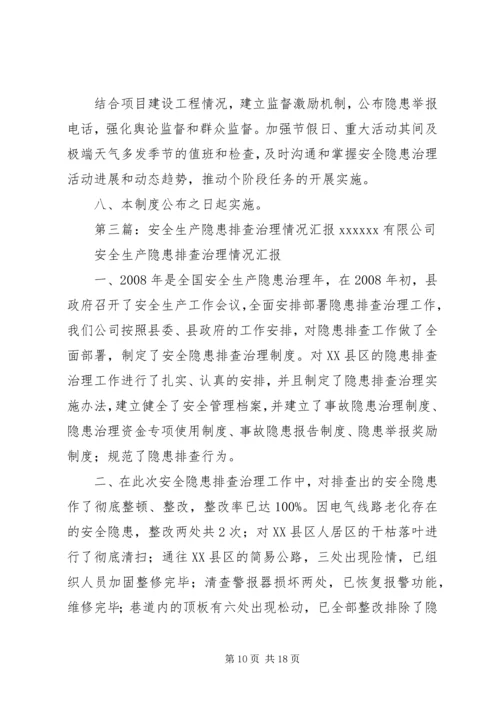 结合项目建设工程情况，建立监督激励机制，公布隐患举报电话，强化舆论监督和群众监督。加强节假日、重大活动其间及极端天气多发季节的值班和检查，及时沟通和掌握安全隐患治理活动进展和动态趋势，推动个阶段任务的开展实施。

八、本制度公布之日起实施。

第三篇：安全生产隐患排查治理情况汇报 xxxxxx 有限公司

安全生产隐患排查治理情况汇报

一、2008 年是全国安全生产隐患治理年，在 2008 年初，县政府召开了安全生产工作会议，全面安排部署隐患排查治理工作，我们公司按照县委、县政府的工作安排，对隐患排查工作做了全面部署，制定了安全隐患排查治理制度。对 XX 县区的隐患排查治理工作进行了扎实、认真的安排，并且制定了隐患排查治理实施办法，建立健全了安全管理档案，并建立了事故隐患治理制度、隐患治理资金专项使用制度、事故隐患报告制度、隐患举报奖励制度；规范了隐患排查行为。

二、在此次安全隐患排查治理工作中，对排查出的安全隐患作了彻底整顿、整改，整改率已达 100%。因电气线路老化存在的安全隐患，整改两处共 2 次；对 XX 县区人居区的干枯落叶进行了彻底清扫；通往 XX 县区的简易公路，三处出现险情，已组织人员加固整修完毕；清查警报器损坏两处，已恢复报警功能，维修完毕；巷道内的顶板有六处出现松动，已全部整改排除了隐

第 10 页 共 18 页